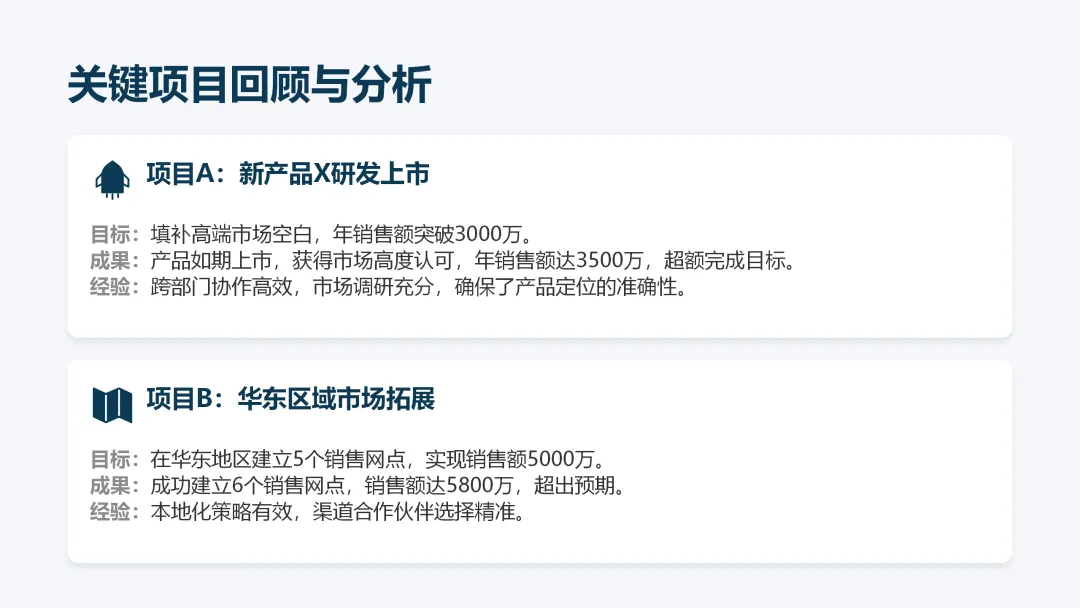 关键项目回顾与分析

项目A：新产品X研发上市

目标：填补高端市场空白，年销售额突破3000万。
成果：产品如期上市，获得市场高度认可，年销售额达3500万，超额完成目标。
经验：跨部门协作高效，市场调研充分，确保了产品定位的准确性。

项目B：华东区域市场拓展

目标：在华东地区建立5个销售网点，实现销售额5000万。
成果：成功建立6个销售网点，销售额达5800万，超出预期。
经验：本地化策略有效，渠道合作伙伴选择精准。